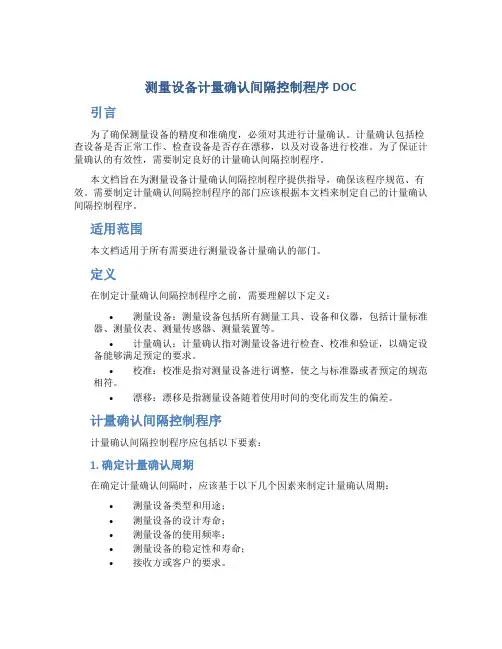 测量设备计量确认间隔控制程序 DOC

引言

为了确保测量设备的精度和准确度，必须对其进行计量确认。计量确认包括检查设备是否正常工作、检查设备是否存在漂移，以及对设备进行校准。为了保证计量确认的有效性，需要制定良好的计量确认间隔控制程序。

本文档旨在为测量设备计量确认间隔控制程序提供指导，确保该程序规范、有效。需要制定计量确认间隔控制程序的部门应该根据本文档来制定自己的计量确认间隔控制程序。

适用范围

本文档适用于所有需要进行测量设备计量确认的部门。

定义

在制定计量确认间隔控制程序之前，需要理解以下定义：

• 测量设备：测量设备包括所有测量工具、设备和仪器，包括计量标准器、测量仪表、测量传感器、测量装置等。
• 计量确认：计量确认指对测量设备进行检查、校准和验证，以确定设备能够满足预定的要求。
• 校准：校准是指对测量设备进行调整，使之与标准器或者预定的规范相符。
• 漂移：漂移是指测量设备随着使用时间的变化而发生的偏差。

计量确认间隔控制程序

计量确认间隔控制程序应包括以下要素：

1. 确定计量确认周期

在确定计量确认间隔时，应该基于以下几个因素来制定计量确认周期：

• 测量设备类型和用途；
• 测量设备的设计寿命；
• 测量设备的使用频率；
• 测量设备的稳定性和寿命；
• 接收方或客户的要求。